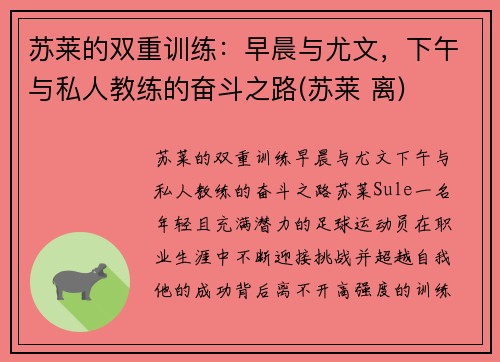 苏莱的双重训练：早晨与尤文，下午与私人教练的奋斗之路(苏莱 离)

苏莱的双重训练早晨与尤文下午与私人教练的奋斗之路苏莱Sule一名年轻且充满潜力的足球运动员在职业生涯中不断迎接挑战并超越自我他的成功背后离不开高强度的训练